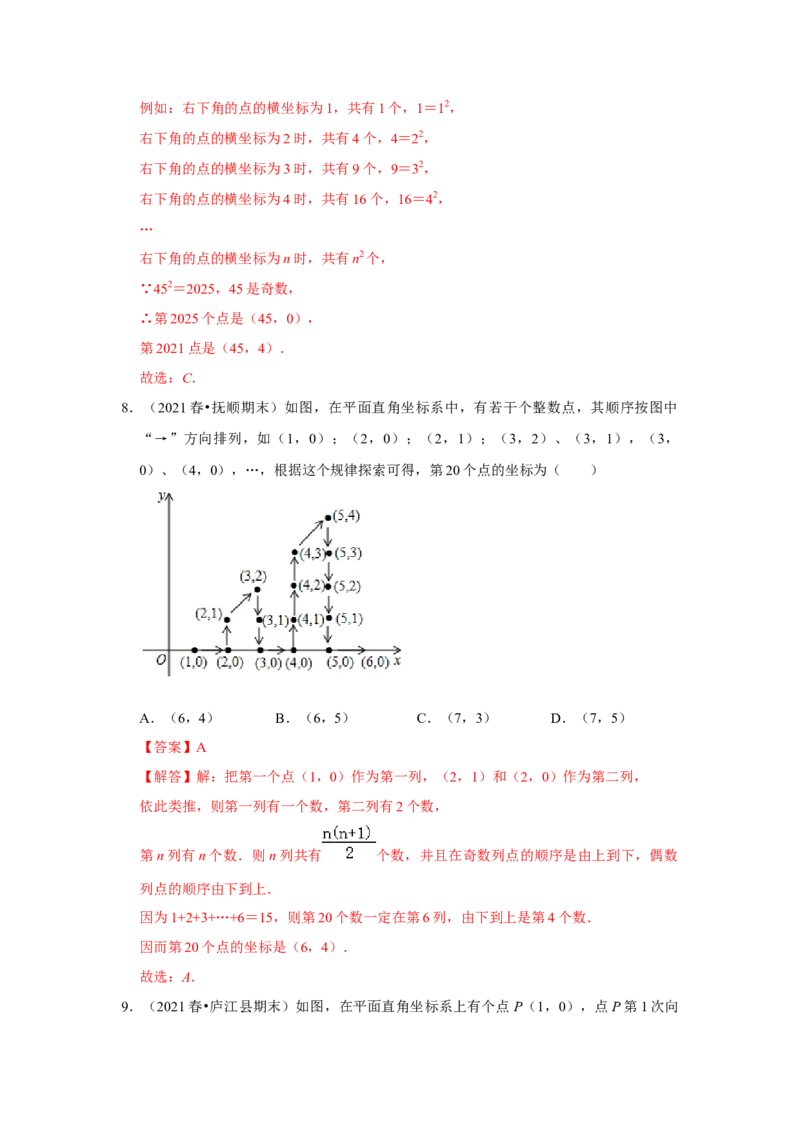 例如：右下角的点的横坐标为1，共有1个，$1=1^2$，

右下角的点的横坐标为2时，共有4个，$4=2^2$，

右下角的点的横坐标为3时，共有9个，$9=3^2$，

右下角的点的横坐标为4时，共有16个，$16=4^2$，

…

右下角的点的横坐标为n时，共有$n^2$个，

∵$45^2=2025$，45是奇数，

∴第2025个点是（45，0），

第2021点是（45，4）．

故选：C．

8．（2021春•抚顺期末）如图，在平面直角坐标系中，有若干个整数点，其顺序按图中“→”方向排列，如（1，0）；（2，0）；（2，1）；（3，2）、（3，1），（3，0）、（4，0），…，根据这个规律探索可得，第20个点的坐标为（ ）

y
(5,4)
(4,3)
(5,3)
(3,2)
(4,2)
(5,2)
(2,1)
(3,1)
(4,1)
(5,1)
O
(1,0)
(2,0)
(3,0)
(4,0)
(5,0)
(6,0)
x

A．（6，4） B．（6，5） C．（7，3） D．（7，5）

【答案】A

【解答】解：把第一个点（1，0）作为第一列，（2，1）和（2，0）作为第二列，

依此类推，则第一列有一个数，第二列有2个数，

第n列有n个数．则n列共有$\frac{n(n+1)}{2}$个数，并且在奇数列点的顺序是由上到下，偶数列点的顺序由下到上．

因为1+2+3+…+6＝15，则第20个数一定在第6列，由下到上是第4个数．

因而第20个点的坐标是（6，4）．

故选：A．

9．（2021春•庐江县期末）如图，在平面直角坐标系上有个点P（1，0），点P第1次向